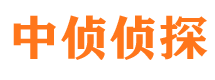 中侦侦探